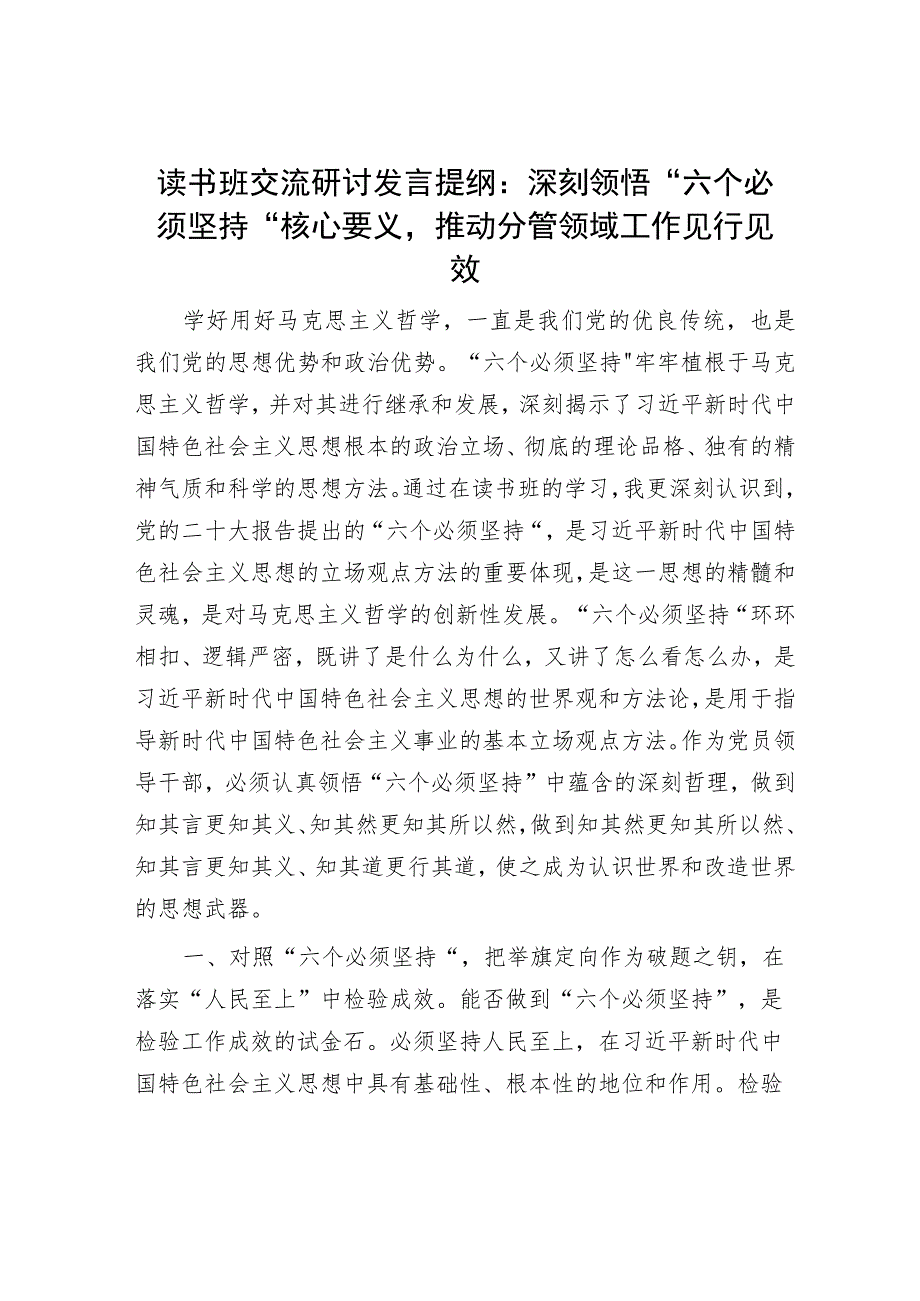 读书班交流研讨发言提纲：深刻领悟“六个必须坚持“核心要义，推动分管领域工作见行见效

学好用好马克思主义哲学，一直是我们党的优良传统，也是我们党的思想优势和政治优势。“六个必须坚持"牢牢植根于马克思主义哲学，并对其进行继承和发展，深刻揭示了习近平新时代中国特色社会主义思想根本的政治立场、彻底的理论品格、独有的精神气质和科学的思想方法。通过在读书班的学习，我更深刻认识到，党的二十大报告提出的“六个必须坚持“，是习近平新时代中国特色社会主义思想的立场观点方法的重要体现，是这一思想的精髓和灵魂，是对马克思主义哲学的创新性发展。“六个必须坚持“环环相扣、逻辑严密，既讲了是什么为什么，又讲了怎么看怎么办，是习近平新时代中国特色社会主义思想的世界观和方法论，是用于指导新时代中国特色社会主义事业的基本立场观点方法。作为党员领导干部，必须认真领悟“六个必须坚持”中蕴含的深刻哲理，做到知其言更知其义、知其然更知其所以然，做到知其然更知其所以然、知其言更知其义、知其道更行其道，使之成为认识世界和改造世界的思想武器。

一、对照“六个必须坚持“，把举旗定向作为破题之钥，在落实“人民至上”中检验成效。能否做到“六个必须坚持”，是检验工作成效的试金石。必须坚持人民至上，在习近平新时代中国特色社会主义思想中具有基础性、根本性的地位和作用。检验